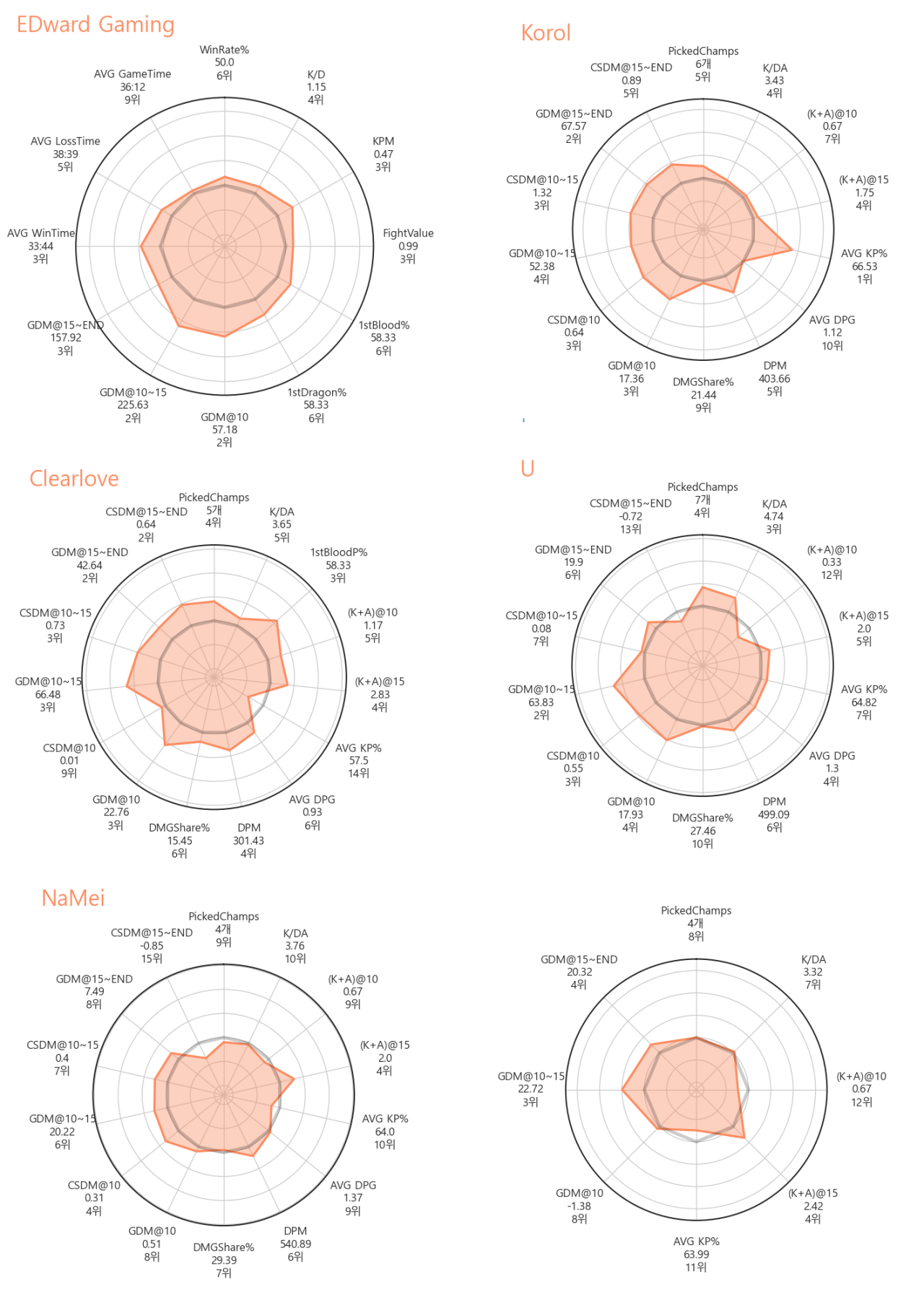 EDward Gaming

WinRate%
50.0
6위

K/D
1.15
4위

KPM
0.47
3위

FightValue
0.99
3위

1stBlood%
58.33
6위

1stDragon%
58.33
6위

GDM@10
57.18
2위

GDM@10~15
225.63
2위

GDM@15~END
157.92
3위

AVG WinTime
33:44
3위

AVG LossTime
38:39
5위

AVG GameTime
36:12
9위

Korol

PickedChamps
6개
5위

K/DA
3.43
4위

(K+A)@10
0.67
7위

(K+A)@15
1.75
4위

AVG KP%
66.53
1위

AVG DPG
1.12
10위

DPM
403.66
5위

DMGShare%
21.44
9위

GDM@10
17.36
3위

CSDM@10
0.64
3위

GDM@10~15
52.38
4위

CSDM@10~15
1.32
3위

GDM@15~END
67.57
2위

CSDM@15~END
0.89
5위

Clearlove

PickedChamps
5개
4위

K/DA
3.65
5위

1stBloodP%
58.33
3위

(K+A)@10
1.17
5위

(K+A)@15
2.83
4위

AVG KP%
57.5
14위

AVG DPG
0.93
6위

DPM
301.43
4위

DMGShare%
15.45
6위

GDM@10
22.76
3위

CSDM@10
0.01
9위

GDM@10~15
66.48
3위

CSDM@10~15
0.73
3위

GDM@15~END
42.64
2위

CSDM@15~END
0.64
2위

U

PickedChamps
7개
4위

K/DA
4.74
3위

(K+A)@10
0.33
12위

(K+A)@15
2.0
5위

AVG KP%
64.82
7위

AVG DPG
1.3
4위

DPM
499.09
6위

DMGShare%
27.46
10위

GDM@10
17.93
4위

CSDM@10
0.55
3위

GDM@10~15
63.83
2위

CSDM@10~15
0.08
7위

GDM@15~END
19.9
6위

CSDM@15~END
-0.72
13위

NaMei

PickedChamps
4개
9위

K/DA
3.76
10위

(K+A)@10
0.67
9위

(K+A)@15
2.0
4위

AVG KP%
64.0
10위

AVG DPG
1.37
9위

DPM
540.89
6위

DMGShare%
29.39
7위

GDM@10
0.51
8위

CSDM@10
0.31
4위

GDM@10~15
20.22
6위

CSDM@10~15
0.4
7위

GDM@15~END
7.49
8위

CSDM@15~END
-0.85
15위

PickedChamps
4개
8위

K/DA
3.32
7위

(K+A)@10
0.67
12위

(K+A)@15
2.42
4위

AVG KP%
63.99
11위

GDM@10
-1.38
8위

GDM@10~15
22.72
3위

GDM@15~END
20.32
4위